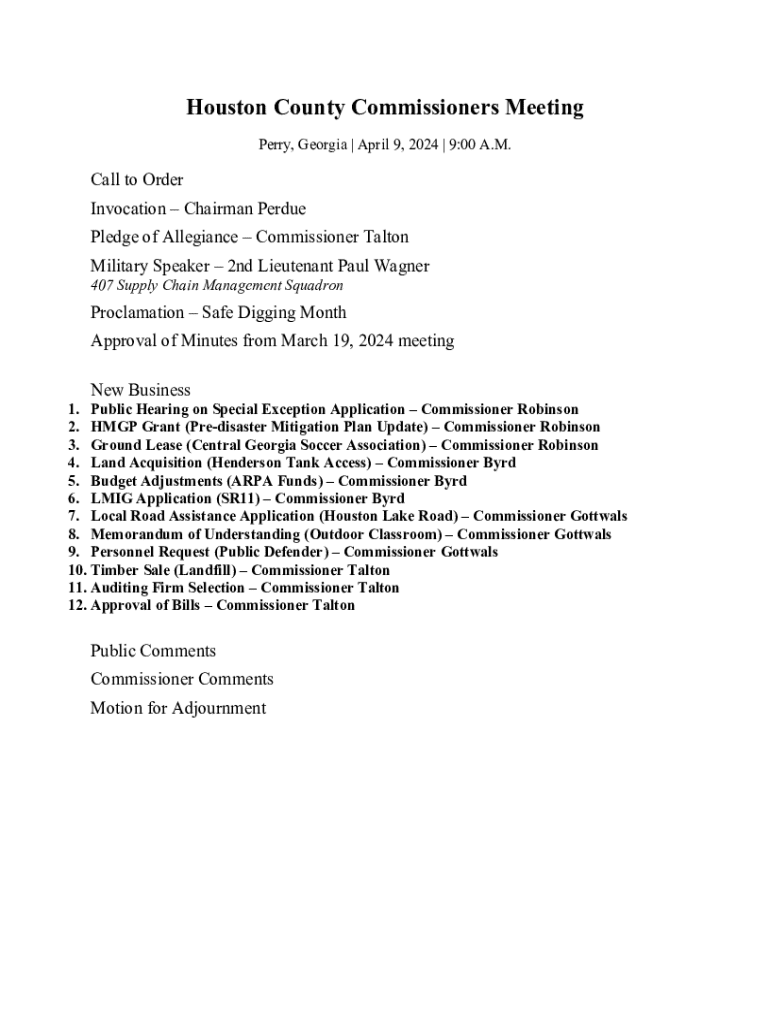 Houston County Commissioners Meeting

Perry, Georgia | April 9, 2024 | 9:00 A.M.

Call to Order

Invocation – Chairman Perdue

Pledge of Allegiance – Commissioner Talton

Military Speaker – 2nd Lieutenant Paul Wagner
407 Supply Chain Management Squadron

Proclamation – Safe Digging Month

Approval of Minutes from March 19, 2024 meeting

New Business
1. Public Hearing on Special Exception Application – Commissioner Robinson
2. HMGP Grant (Pre-disaster Mitigation Plan Update) – Commissioner Robinson
3. Ground Lease (Central Georgia Soccer Association) – Commissioner Robinson
4. Land Acquisition (Henderson Tank Access) – Commissioner Byrd
5. Budget Adjustments (ARPA Funds) – Commissioner Byrd
6. LMIG Application (SR11) – Commissioner Byrd
7. Local Road Assistance Application (Houston Lake Road) – Commissioner Gottwals
8. Memorandum of Understanding (Outdoor Classroom) – Commissioner Gottwals
9. Personnel Request (Public Defender) – Commissioner Gottwals
10. Timber Sale (Landfill) – Commissioner Talton
11. Auditing Firm Selection – Commissioner Talton
12. Approval of Bills – Commissioner Talton

Public Comments

Commissioner Comments

Motion for Adjournment